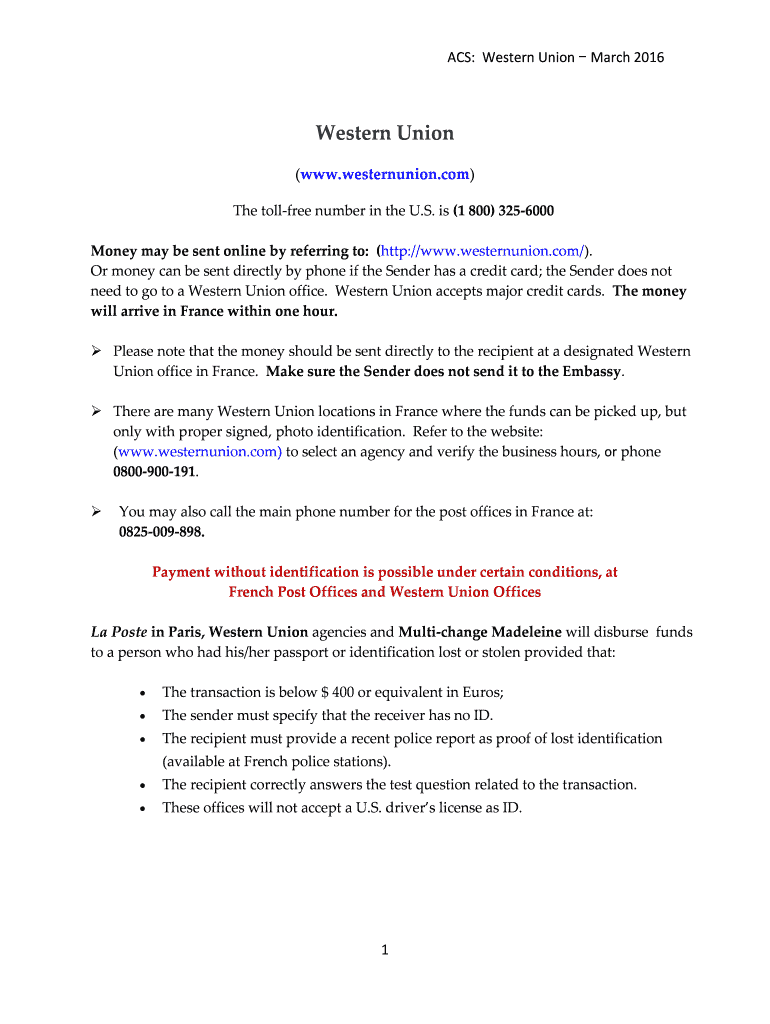 ACS: Western Union – March 2016

Western Union

(www.westernunion.com)

The toll-free number in the U.S. is (1 800) 325-6000

Money may be sent online by referring to: (http://www.westernunion.com/).
Or money can be sent directly by phone if the Sender has a credit card; the Sender does not need to go to a Western Union office. Western Union accepts major credit cards. The money will arrive in France within one hour.

➢ Please note that the money should be sent directly to the recipient at a designated Western Union office in France. Make sure the Sender does not send it to the Embassy.

➢ There are many Western Union locations in France where the funds can be picked up, but only with proper signed, photo identification. Refer to the website: (www.westernunion.com) to select an agency and verify the business hours, or phone 0800-900-191.

➢ You may also call the main phone number for the post offices in France at: 0825-009-898.

Payment without identification is possible under certain conditions, at French Post Offices and Western Union Offices

La Poste in Paris, Western Union agencies and Multi-change Madeleine will disburse funds to a person who had his/her passport or identification lost or stolen provided that:

• The transaction is below $ 400 or equivalent in Euros;
• The sender must specify that the receiver has no ID.
• The recipient must provide a recent police report as proof of lost identification (available at French police stations).
• The recipient correctly answers the test question related to the transaction.
• These offices will not accept a U.S. driver's license as ID.

1